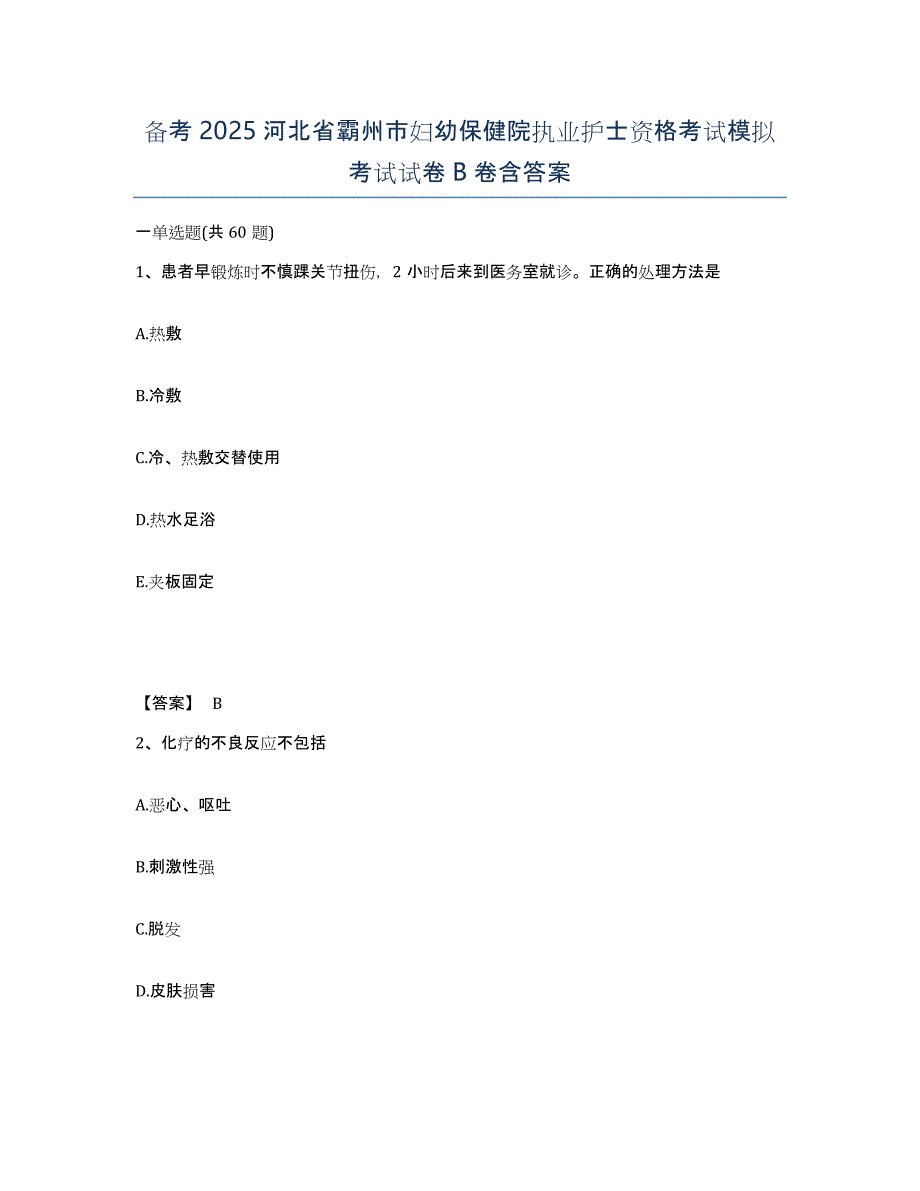 备考 2025 河北省霸州市妇幼保健院执业护士资格考试模拟考试试卷 B 卷含答案

一单选题(共 60 题)

1、患者早锻炼时不慎踝关节扭伤，2 小时后来到医务室就诊。正确的处理方法是

A.热敷

B.冷敷

C.冷、热敷交替使用

D.热水足浴

E.夹板固定

【答案】 B

2、化疗的不良反应不包括

A.恶心、呕吐

B.刺激性强

C.脱发

D.皮肤损害